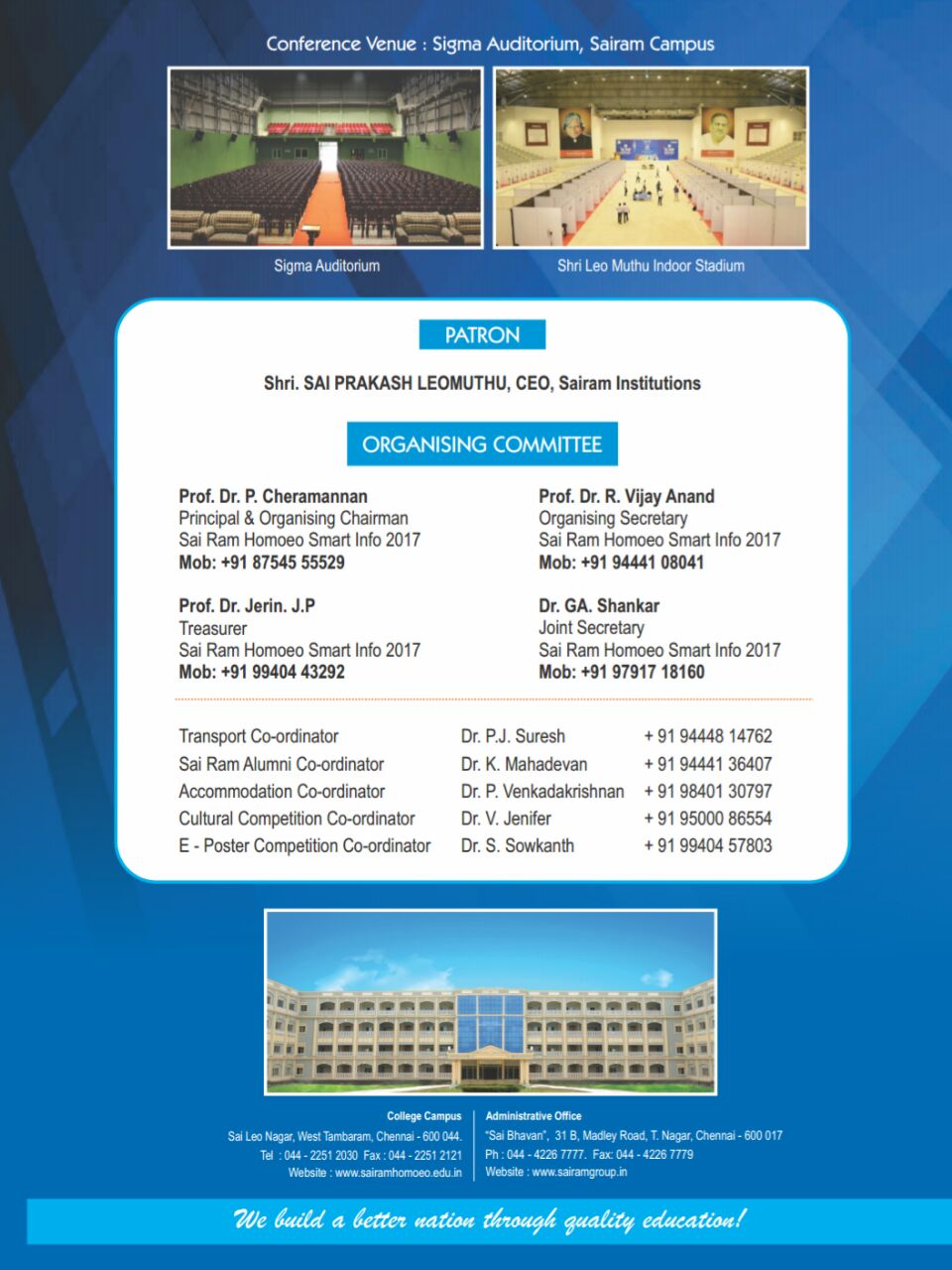 Conference Venue : Sigma Auditorium, Sairam Campus

Sigma Auditorium

Shri Leo Muthu Indoor Stadium

PATRON

Shri. SAI PRAKASH LEOMUTHU, CEO, Sairam Institutions

ORGANISING COMMITTEE

Prof. Dr. P. Cheramannan
Principal & Organising Chairman
Sai Ram Homoeo Smart Info 2017
Mob: +91 87545 55529

Prof. Dr. Jerin. J.P
Treasurer
Sai Ram Homoeo Smart Info 2017
Mob: +91 99404 43292

Prof. Dr. R. Vijay Anand
Organising Secretary
Sai Ram Homoeo Smart Info 2017
Mob: +91 94441 08041

Dr. GA. Shankar
Joint Secretary
Sai Ram Homoeo Smart Info 2017
Mob: +91 97917 18160

Transport Co-ordinator Dr. P.J. Suresh + 91 94448 14762
Sai Ram Alumni Co-ordinator Dr. K. Mahadevan + 91 94441 36407
Accommodation Co-ordinator Dr. P. Venkadakrishnan + 91 98401 30797
Cultural Competition Co-ordinator Dr. V. Jenifer + 91 95000 86554
E - Poster Competition Co-ordinator Dr. S. Sowkanth + 91 99404 57803

College Campus
Sai Leo Nagar, West Tambaram, Chennai - 600 044.
Tel : 044 - 2251 2030 Fax : 044 - 2251 2121
Website : www.sairamhomoeo.edu.in

Administrative Office
"Sai Bhavan", 31 B, Madley Road, T. Nagar, Chennai - 600 017
Ph : 044 - 4226 7777. Fax: 044 - 4226 7779
Website : www.sairamgroup.in

We build a better nation through quality education!